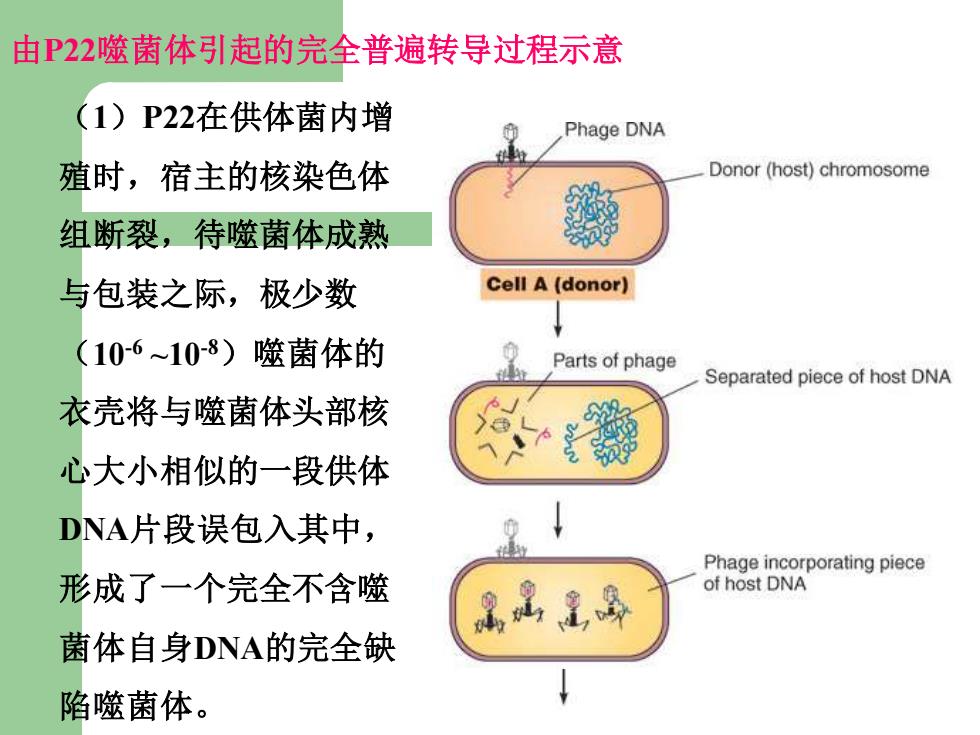 由P22噬菌体引起的完全普遍转导过程示意

（1）P22在供体菌内增殖时，宿主的核染色体组断裂，待噬菌体成熟与包装之际，极少数（$10^{-6}$ ~$10^{-8}$）噬菌体的衣壳将与噬菌体头部核心大小相似的一段供体DNA片段误包入其中，形成了一个完全不含噬菌体自身DNA的完全缺陷噬菌体。

Phage DNA

Donor (host) chromosome

Cell A (donor)

Parts of phage

Separated piece of host DNA

Phage incorporating piece of host DNA